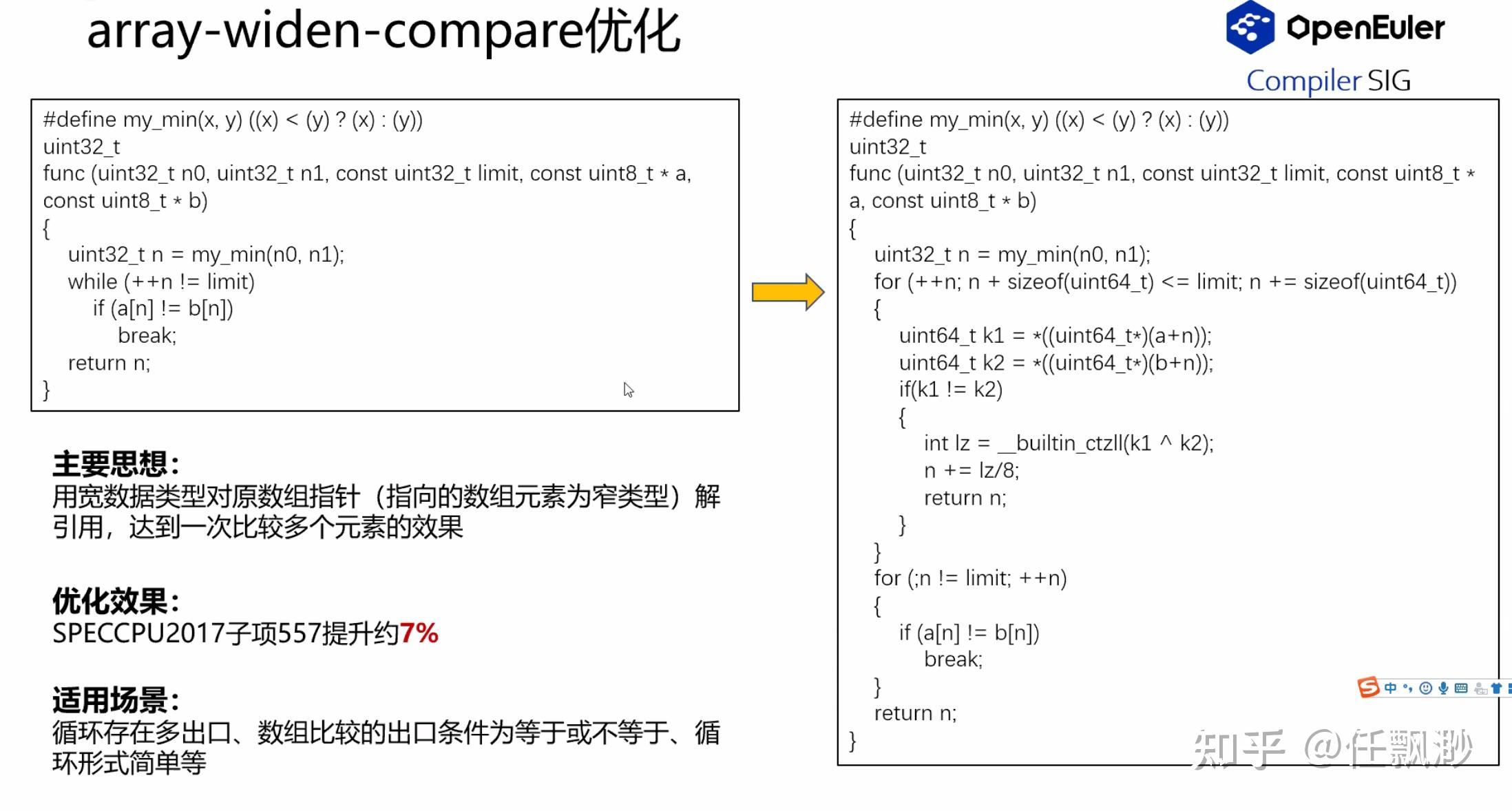 array-widen-compare优化

OpenEuler
Compiler SIG

#define my_min(x, y) ((x) < (y) ? (x) : (y))
uint32_t
func (uint32_t n0, uint32_t n1, const uint32_t limit, const uint8_t * a, const uint8_t * b)
{
uint32_t n = my_min(n0, n1);
while (++n != limit)
if (a[n] != b[n])
break;
return n;
}

主要思想：
用宽数据类型对原数组指针（指向的数组元素为窄类型）解引用，达到一次比较多个元素的效果

优化效果：
SPECCPU2017子项557提升约7%

适用场景：
循环存在多出口、数组比较的出口条件为等于或不等于、循环形式简单等

#define my_min(x, y) ((x) < (y) ? (x) : (y))
uint32_t
func (uint32_t n0, uint32_t n1, const uint32_t limit, const uint8_t * a, const uint8_t * b)
{
uint32_t n = my_min(n0, n1);
for (++n; n + sizeof(uint64_t) <= limit; n += sizeof(uint64_t))
{
uint64_t k1 = *((uint64_t*)(a+n));
uint64_t k2 = *((uint64_t*)(b+n));
if(k1 != k2)
{
int lz = __builtin_ctzll(k1 ^ k2);
n += lz/8;
return n;
}
}
for (;n != limit; ++n)
{
if (a[n] != b[n])
break;
}
return n;
}

中

知乎 @任飘渺